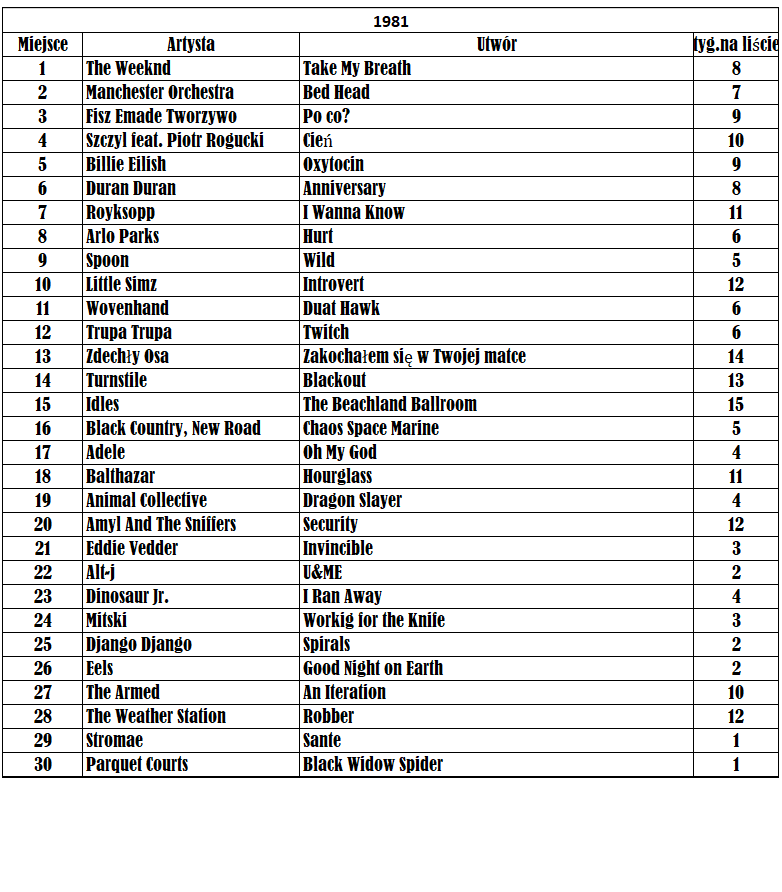 1981

| Miejsce | Artysta | Utwór | tyg.na liście |
|---|---|---|---|
| 1 | The Weeknd | Take My Breath | 8 |
| 2 | Manchester Orchestra | Bed Head | 7 |
| 3 | Fisz Emade Tworzywo | Po co? | 9 |
| 4 | Szczyl feat. Piotr Rogucki | Cień | 10 |
| 5 | Billie Eilish | Oxytocin | 9 |
| 6 | Duran Duran | Anniversary | 8 |
| 7 | Royksopp | I Wanna Know | 11 |
| 8 | Arlo Parks | Hurt | 6 |
| 9 | Spoon | Wild | 5 |
| 10 | Little Simz | Introvert | 12 |
| 11 | Wovenhand | Duat Hawk | 6 |
| 12 | Trupa Trupa | Twitch | 6 |
| 13 | Zdechły Osa | Zakochałem się w Twojej matce | 14 |
| 14 | Turnstile | Blackout | 13 |
| 15 | Idles | The Beachland Ballroom | 15 |
| 16 | Black Country, New Road | Chaos Space Marine | 5 |
| 17 | Adele | Oh My God | 4 |
| 18 | Balthazar | Hourglass | 11 |
| 19 | Animal Collective | Dragon Slayer | 4 |
| 20 | Amyl And The Sniffers | Security | 12 |
| 21 | Eddie Vedder | Invincible | 3 |
| 22 | Alt-j | U&ME | 2 |
| 23 | Dinosaur Jr. | I Ran Away | 4 |
| 24 | Mitski | Workig for the Knife | 3 |
| 25 | Django Django | Spirals | 2 |
| 26 | Eels | Good Night on Earth | 2 |
| 27 | The Armed | An Iteration | 10 |
| 28 | The Weather Station | Robber | 12 |
| 29 | Stromae | Sante | 1 |
| 30 | Parquet Courts | Black Widow Spider | 1 |